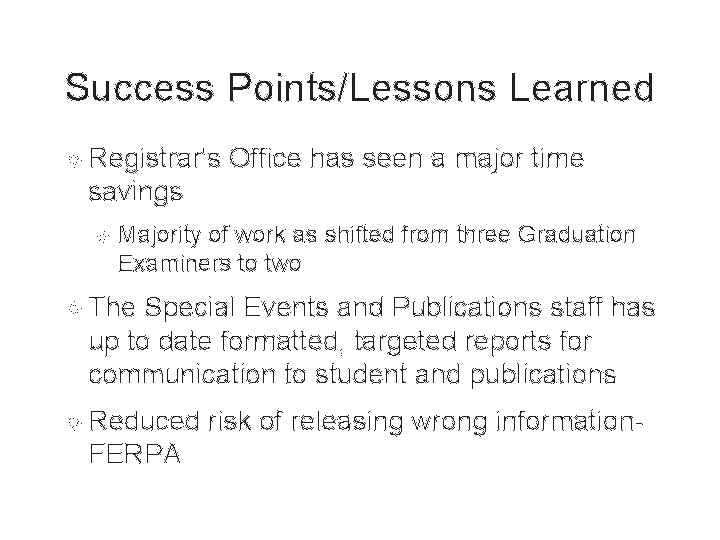 Success Points/Lessons Learned

Registrar's Office has seen a major time savings

Majority of work as shifted from three Graduation Examiners to two

The Special Events and Publications staff has up to date formatted, targeted reports for communication to student and publications

Reduced risk of releasing wrong information-FERPA